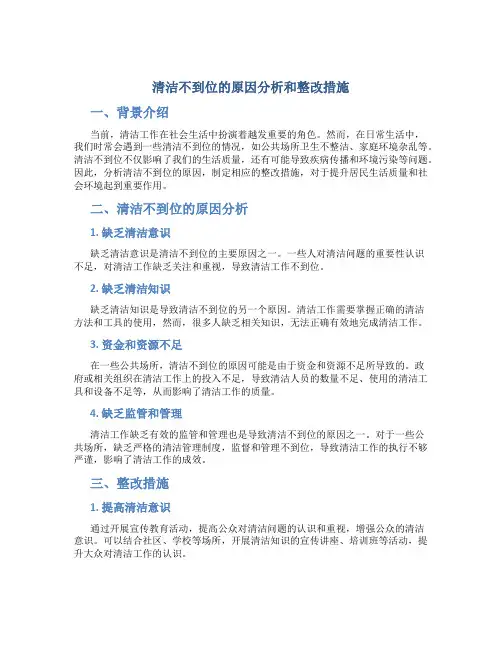 清洁不到位的原因分析和整改措施

一、背景介绍

当前，清洁工作在社会生活中扮演着越发重要的角色。然而，在日常生活中，我们时常会遇到一些清洁不到位的情况，如公共场所卫生不整洁、家庭环境杂乱等。清洁不到位不仅影响了我们的生活质量，还有可能导致疾病传播和环境污染等问题。因此，分析清洁不到位的原因，制定相应的整改措施，对于提升居民生活质量和社会环境起到重要作用。

二、清洁不到位的原因分析

1. 缺乏清洁意识

缺乏清洁意识是清洁不到位的主要原因之一。一些人对清洁问题的重要性认识不足，对清洁工作缺乏关注和重视，导致清洁工作不到位。

2. 缺乏清洁知识

缺乏清洁知识是导致清洁不到位的另一个原因。清洁工作需要掌握正确的清洁方法和工具的使用，然而，很多人缺乏相关知识，无法正确有效地完成清洁工作。

3. 资金和资源不足

在一些公共场所，清洁不到位的原因可能是由于资金和资源不足所导致的。政府或相关组织在清洁工作上的投入不足，导致清洁人员的数量不足、使用的清洁工具和设备不足等，从而影响了清洁工作的质量。

4. 缺乏监管和管理

清洁工作缺乏有效的监管和管理也是导致清洁不到位的原因之一。对于一些公共场所，缺乏严格的清洁管理制度，监督和管理不到位，导致清洁工作的执行不够严谨，影响了清洁工作的成效。

三、整改措施

1. 提高清洁意识

通过开展宣传教育活动，提高公众对清洁问题的认识和重视，增强公众的清洁意识。可以结合社区、学校等场所，开展清洁知识的宣传讲座、培训班等活动，提升大众对清洁工作的认识。